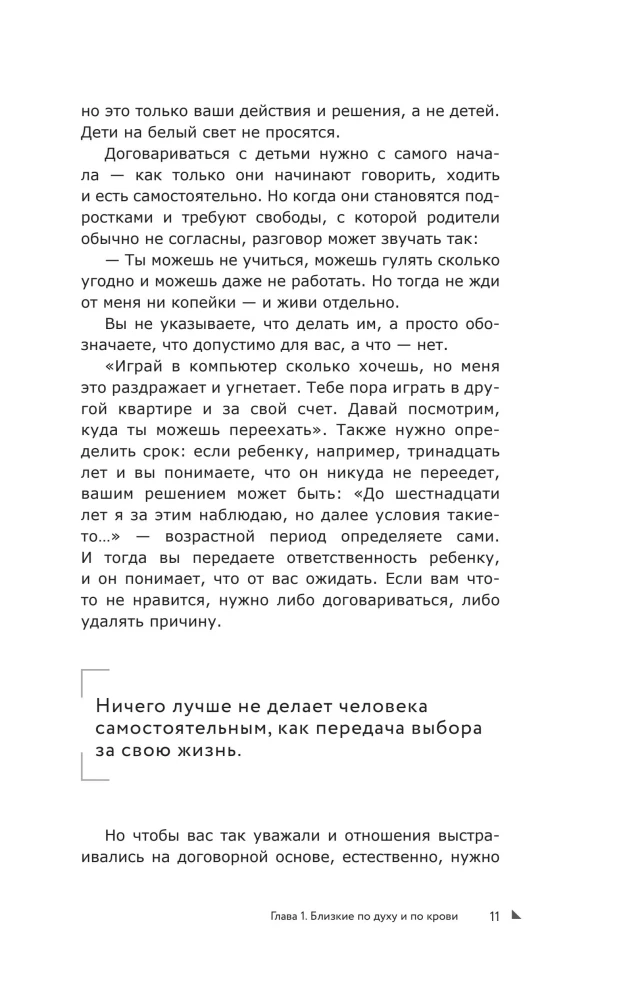 но это только ваши действия и решения, а не детей. Дети на белый свет не просятся.

Договариваться с детьми нужно с самого начала — как только они начинают говорить, ходить и есть самостоятельно. Но когда они становятся подростками и требуют свободы, с которой родители обычно не согласны, разговор может звучать так:

— Ты можешь не учиться, можешь гулять сколько угодно и можешь даже не работать. Но тогда не жди от меня ни копейки — и живи отдельно.

Вы не указываете, что делать им, а просто обозначаете, что допустимо для вас, а что — нет.

«Играй в компьютер сколько хочешь, но меня это раздражает и угнетает. Тебе пора играть в другой квартире и за свой счет. Давай посмотрим, куда ты можешь переехать». Также нужно определить срок: если ребенку, например, тринадцать лет и вы понимаете, что он никуда не переедет, вашим решением может быть: «До шестнадцати лет я за этим наблюдаю, но далее условия такие-то…» — возрастной период определяете сами. И тогда вы передаете ответственность ребенку, и он понимает, что от вас ожидать. Если вам что-то не нравится, нужно либо договариваться, либо удалять причину.

Ничего лучше не делает человека самостоятельным, как передача выбора за свою жизнь.

Но чтобы вас так уважали и отношения выстраивались на договорной основе, естественно, нужно

Глава 1. Близкие по духу и по крови 11